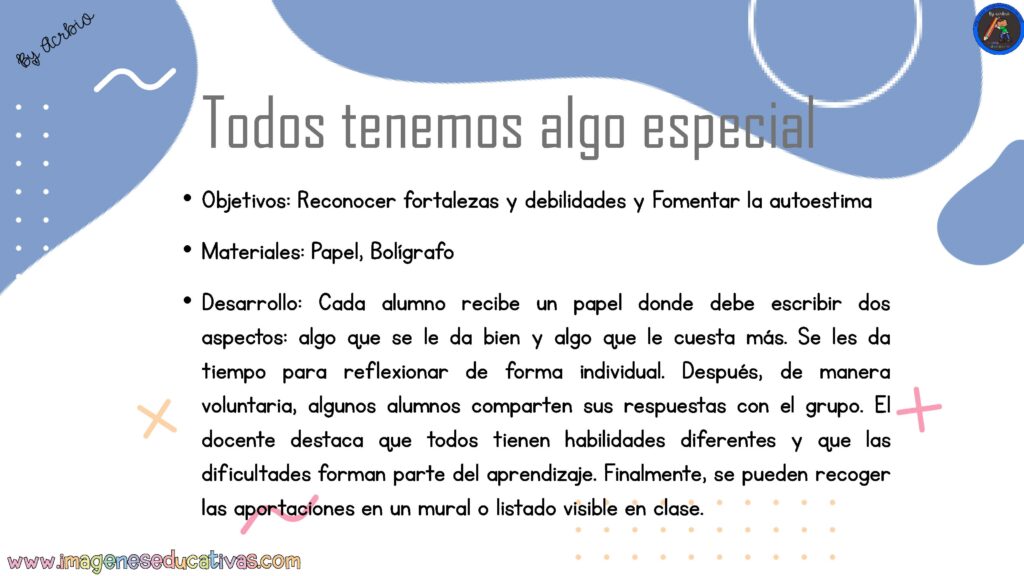 By Acrbio

Todos tenemos algo especial

• Objetivos: Reconocer fortalezas y debilidades y Fomentar la autoestima

• Materiales: Papel, Bolígrafo

• Desarrollo: Cada alumno recibe un papel donde debe escribir dos aspectos: algo que se le da bien y algo que le cuesta más. Se les da tiempo para reflexionar de forma individual. Después, de manera voluntaria, algunos alumnos comparten sus respuestas con el grupo. El docente destaca que todos tienen habilidades diferentes y que las dificultades forman parte del aprendizaje. Finalmente, se pueden recoger las aportaciones en un mural o listado visible en clase.

www.imageneseducativas.com